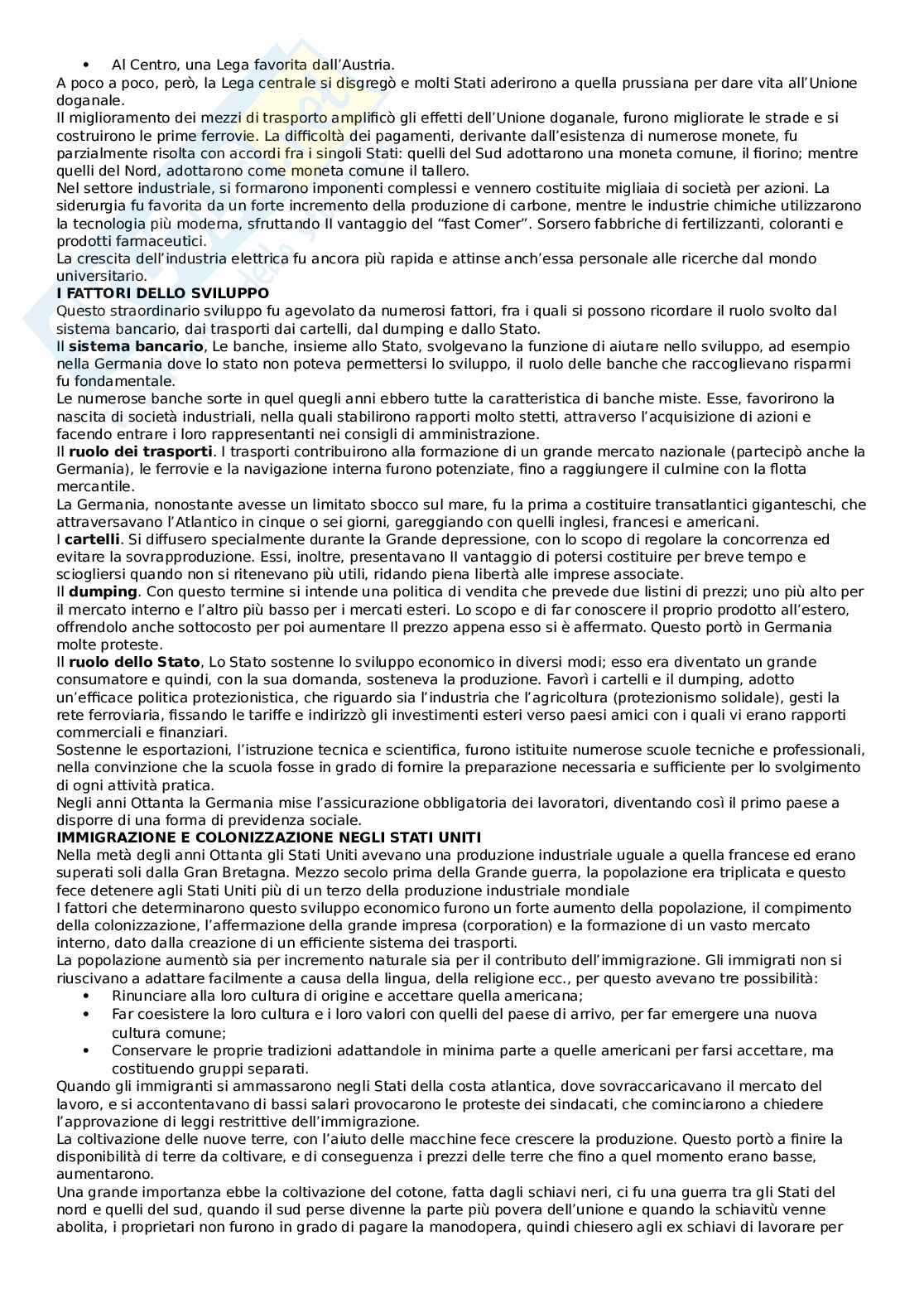 • Al Centro, una Lega favorita dall'Austria.
A poco a poco, però, la Lega centrale si disgregò e molti Stati aderirono a quella prussiana per dare vita all'Unione doganale.
Il miglioramento dei mezzi di trasporto amplificò gli effetti dell'Unione doganale, furono migliorate le strade e si costruirono le prime ferrovie. La difficoltà dei pagamenti, derivante dall'esistenza di numerose monete, fu parzialmente risolta con accordi fra i singoli Stati: quelli del Sud adottarono una moneta comune, il fiorino; mentre quelli del Nord, adottarono come moneta comune il tallero.
Nel settore industriale, si formarono imponenti complessi e vennero costituite migliaia di società per azioni. La siderurgia fu favorita da un forte incremento della produzione di carbone, mentre le industrie chimiche utilizzarono la tecnologia più moderna, sfruttando Il vantaggio del "fast Comer". Sorsero fabbriche di fertilizzanti, coloranti e prodotti farmaceutici.
La crescita dell'industria elettrica fu ancora più rapida e attinse anch'essa personale alle ricerche dal mondo universitario.
I FATTORI DELLO SVILUPPO
Questo straordinario sviluppo fu agevolato da numerosi fattori, fra i quali si possono ricordare il ruolo svolto dal sistema bancario, dai trasporti dai cartelli, dal dumping e dallo Stato.
Il sistema bancario, Le banche, insieme allo Stato, svolgevano la funzione di aiutare nello sviluppo, ad esempio nella Germania dove lo stato non poteva permettersi lo sviluppo, il ruolo delle banche che raccoglievano risparmi fu fondamentale.
Le numerose banche sorte in quel quegli anni ebbero tutte la caratteristica di banche miste. Esse, favorirono la nascita di società industriali, nella quali stabilirono rapporti molto stetti, attraverso l'acquisizione di azioni e facendo entrare i loro rappresentanti nei consigli di amministrazione.
Il ruolo dei trasporti. I trasporti contribuirono alla formazione di un grande mercato nazionale (partecipò anche la Germania), le ferrovie e la navigazione interna furono potenziate, fino a raggiungere il culmine con la flotta mercantile.
La Germania, nonostante avesse un limitato sbocco sul mare, fu la prima a costituire transatlantici giganteschi, che attraversavano l'Atlantico in cinque o sei giorni, gareggiando con quelli inglesi, francesi e americani.
I cartelli. Si diffusero specialmente durante la Grande depressione, con lo scopo di regolare la concorrenza ed evitare la sovrapproduzione. Essi, inoltre, presentavano Il vantaggio di potersi costituire per breve tempo e sciogliersi quando non si ritenevano più utili, ridando piena libertà alle imprese associate.
Il dumping. Con questo termine si intende una politica di vendita che prevede due listini di prezzi; uno più alto per il mercato interno e l'altro più basso per i mercati esteri. Lo scopo e di far conoscere il proprio prodotto all'estero, offrendolo anche sottocosto per poi aumentare Il prezzo appena esso si è affermato. Questo portò in Germania molte proteste.
Il ruolo dello Stato, Lo Stato sostenne lo sviluppo economico in diversi modi; esso era diventato un grande consumatore e quindi, con la sua domanda, sosteneva la produzione. Favorì i cartelli e il dumping, adotto un'efficace politica protezionistica, che riguardo sia l'industria che l'agricoltura (protezionismo solidale), gesti la rete ferroviaria, fissando le tariffe e indirizzò gli investimenti esteri verso paesi amici con i quali vi erano rapporti commerciali e finanziari.
Sostenne le esportazioni, l'istruzione tecnica e scientifica, furono istituite numerose scuole tecniche e professionali, nella convinzione che la scuola fosse in grado di fornire la preparazione necessaria e sufficiente per lo svolgimento di ogni attività pratica.
Negli anni Ottanta la Germania mise l'assicurazione obbligatoria dei lavoratori, diventando così il primo paese a disporre di una forma di previdenza sociale.
IMMIGRAZIONE E COLONIZZAZIONE NEGLI STATI UNITI
Nella metà degli anni Ottanta gli Stati Uniti avevano una produzione industriale uguale a quella francese ed erano superati soli dalla Gran Bretagna. Mezzo secolo prima della Grande guerra, la popolazione era triplicata e questo fece detenere agli Stati Uniti più di un terzo della produzione industriale mondiale
I fattori che determinarono questo sviluppo economico furono un forte aumento della popolazione, il compimento della colonizzazione, l'affermazione della grande impresa (corporation) e la formazione di un vasto mercato interno, dato dalla creazione di un efficiente sistema dei trasporti.
La popolazione aumentò sia per incremento naturale sia per il contributo dell'immigrazione. Gli immigrati non si riuscivano a adattare facilmente a causa della lingua, della religione ecc., per questo avevano tre possibilità:
• Rinunciare alla loro cultura di origine e accettare quella americana;
• Far coesistere la loro cultura e i loro valori con quelli del paese di arrivo, per far emergere una nuova cultura comune;
• Conservare le proprie tradizioni adattandole in minima parte a quelle americani per farsi accettare, ma costituendo gruppi separati.
Quando gli immigranti si ammassarono negli Stati della costa atlantica, dove sovraccaricavano il mercato del lavoro, e si accontentavano di bassi salari provocarono le proteste dei sindacati, che cominciarono a chiedere l'approvazione di leggi restrittive dell'immigrazione.
La coltivazione delle nuove terre, con l'aiuto delle macchine fece crescere la produzione. Questo portò a finire la disponibilità di terre da coltivare, e di conseguenza i prezzi delle terre che fino a quel momento erano basse, aumentarono.
Una grande importanza ebbe la coltivazione del cotone, fatta dagli schiavi neri, ci fu una guerra tra gli Stati del nord e quelli del sud, quando il sud perse divenne la parte più povera dell'unione e quando la schiavitù venne abolita, i proprietari non furono in grado di pagare la manodopera, quindi chiesero agli ex schiavi di lavorare per